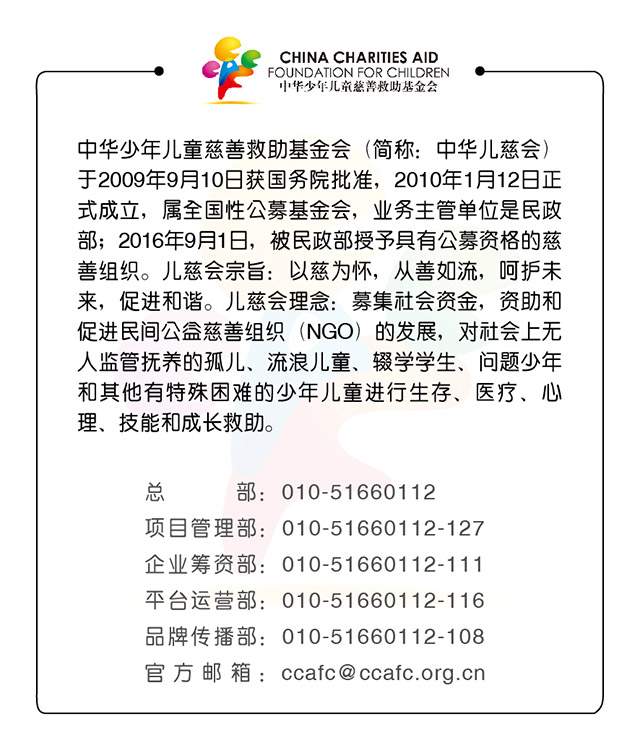 CHINA CHARITIES AID
FOUNDATION FOR CHILDREN
中华少年儿童慈善救助基金会

中华少年儿童慈善救助基金会（简称：中华儿慈会）于2009年9月10日获国务院批准，2010年1月12日正式成立，属全国性公募基金会，业务主管单位是民政部；2016年9月1日，被民政部授予具有公募资格的慈善组织。儿慈会宗旨：以慈为怀，从善如流，呵护未来，促进和谐。儿慈会理念：募集社会资金，资助和促进民间公益慈善组织（NGO）的发展，对社会上无人监管抚养的孤儿、流浪儿童、辍学学生、问题少年和其他有特殊困难的少年儿童进行生存、医疗、心理、技能和成长救助。

总　　部：010-51660112
项目管理部：010-51660112-127
企业筹资部：010-51660112-111
平台运营部：010-51660112-116
品牌传播部：010-51660112-108
官方邮箱：ccafc@ccafc.org.cn